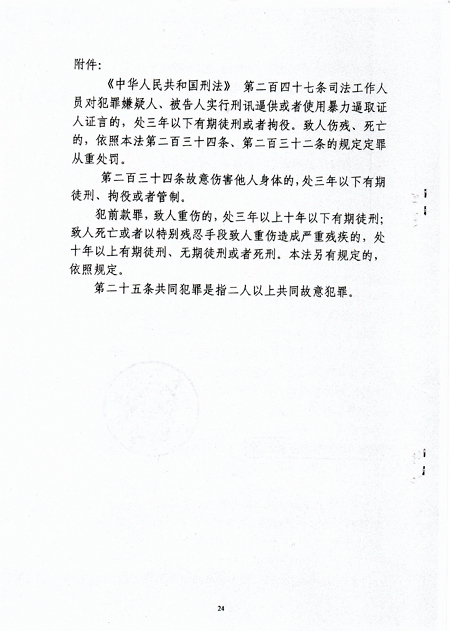 附件:

《中华人民共和国刑法》 第二百四十七条司法工作人员对犯罪嫌疑人、被告人实行刑讯逼供或者使用暴力逼取证人证言的，处三年以下有期徒刑或者拘役。致人伤残、死亡的，依照本法第二百三十四条、第二百三十二条的规定定罪从重处罚。

第二百三十四条故意伤害他人身体的，处三年以下有期徒刑、拘役或者管制。

犯前款罪，致人重伤的，处三年以上十年以下有期徒刑;致人死亡或者以特别残忍手段致人重伤造成严重残疾的，处十年以上有期徒刑、无期徒刑或者死刑。本法另有规定的，依照规定。

第二十五条共同犯罪是指二人以上共同故意犯罪。

24